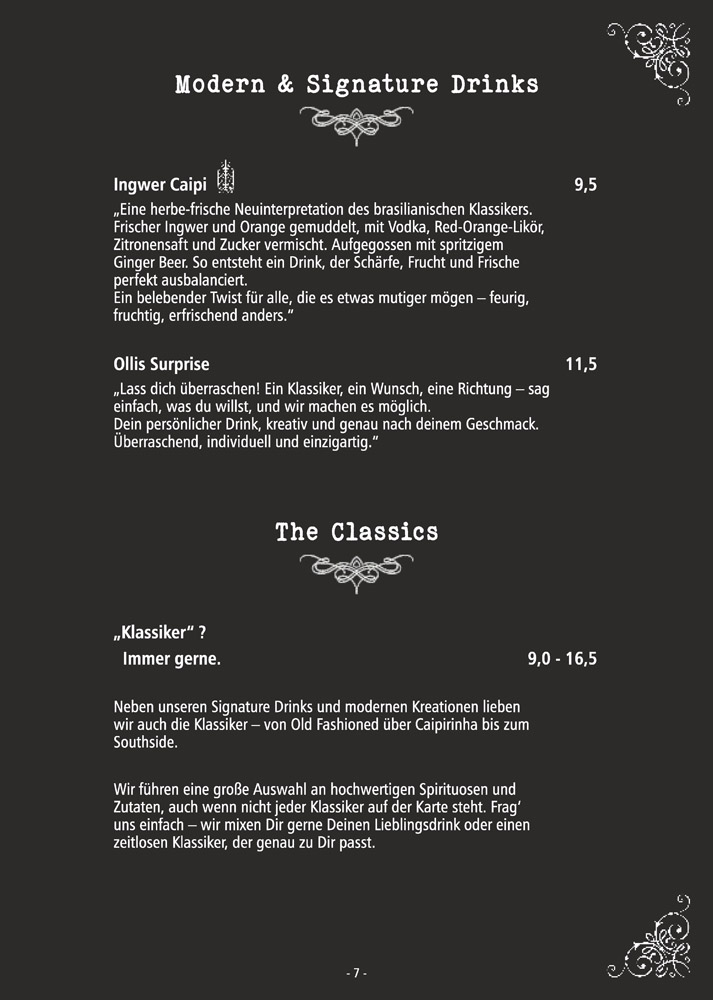 Modern & Signature Drinks

Ingwer Caipi 9,5

„Eine herbe-frische Neuinterpretation des brasilianischen Klassikers. Frischer Ingwer und Orange gemuddelt, mit Vodka, Red-Orange-Likör, Zitronensaft und Zucker vermischt. Aufgegossen mit spritzigem Ginger Beer. So entsteht ein Drink, der Schärfe, Frucht und Frische perfekt ausbalanciert.
Ein belebender Twist für alle, die es etwas mutiger mögen – feurig, fruchtig, erfrischend anders."

Ollis Surprise 11,5

„Lass dich überraschen! Ein Klassiker, ein Wunsch, eine Richtung – sag einfach, was du willst, und wir machen es möglich.
Dein persönlicher Drink, kreativ und genau nach deinem Geschmack. Überraschend, individuell und einzigartig."

The Classics

„Klassiker" ?
Immer gerne. 9,0 - 16,5

Neben unseren Signature Drinks und modernen Kreationen lieben wir auch die Klassiker – von Old Fashioned über Caipirinha bis zum Southside.

Wir führen eine große Auswahl an hochwertigen Spirituosen und Zutaten, auch wenn nicht jeder Klassiker auf der Karte steht. Frag' uns einfach – wir mixen Dir gerne Deinen Lieblingsdrink oder einen zeitlosen Klassiker, der genau zu Dir passt.

- 7 -